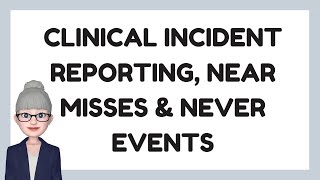 CLINICAL INCIDENT REPORTING, NEAR MISSES & NEVER EVENTS